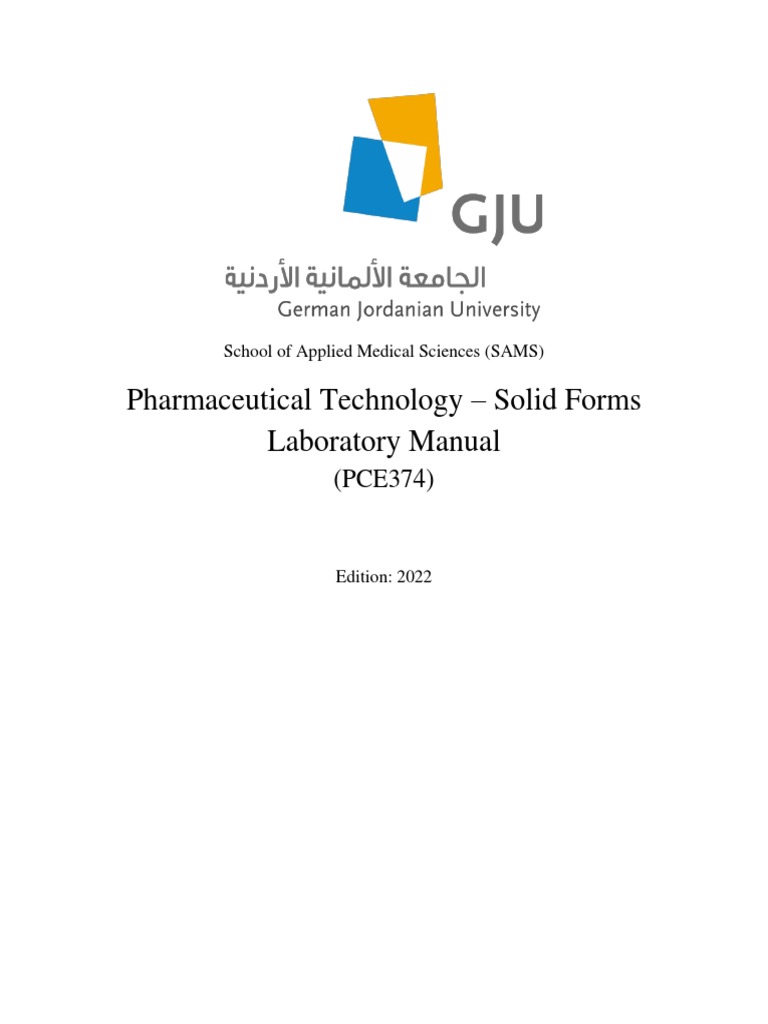 GJU

الجامعة الألمانية الأردنية
German Jordanian University

School of Applied Medical Sciences (SAMS)

Pharmaceutical Technology – Solid Forms
Laboratory Manual
(PCE374)

Edition: 2022